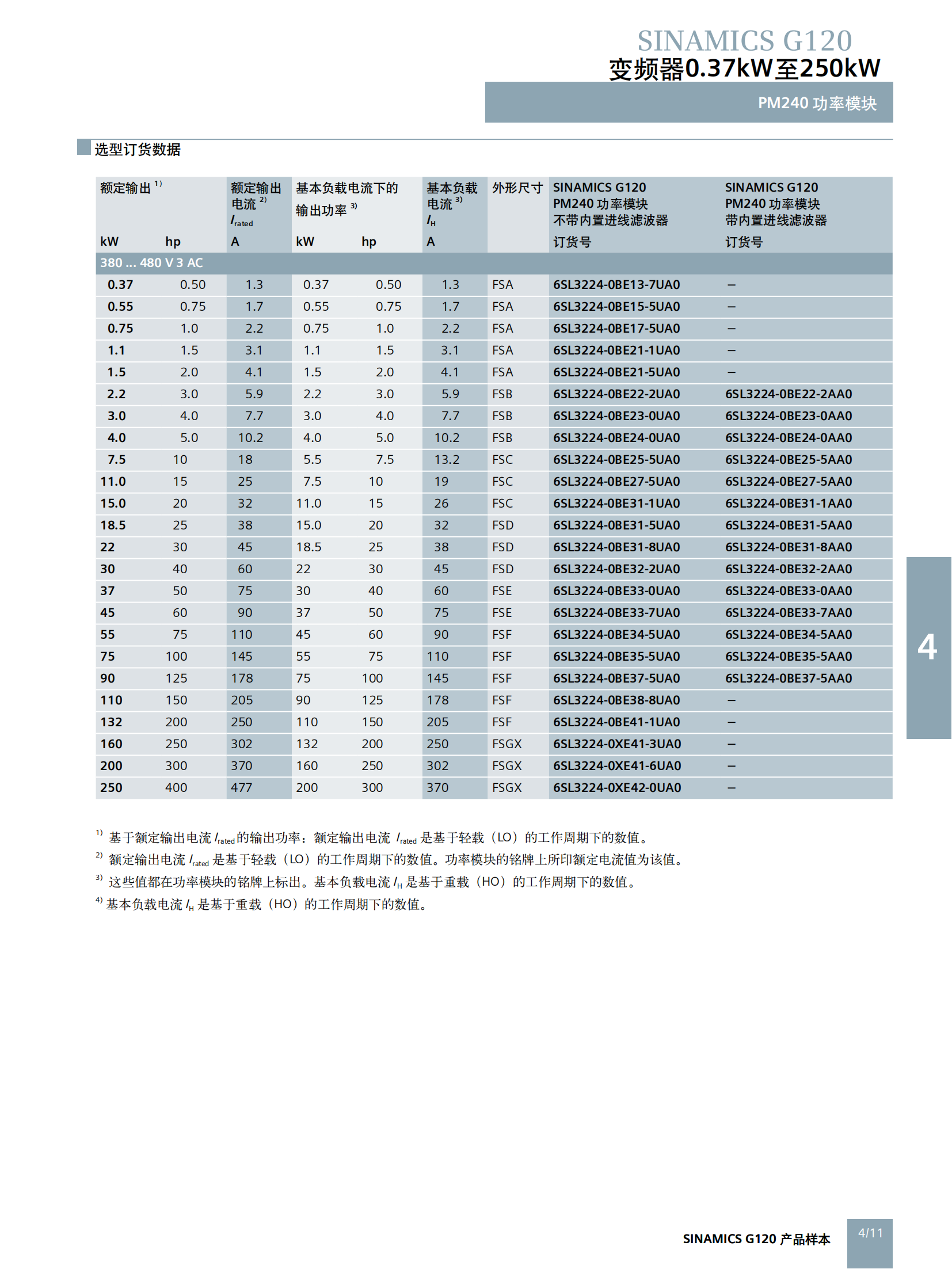 SINAMICS G120
变频器0.37kW至250kW

PM240 功率模块

选型订货数据

| 额定输出 $^{1)}$ kW | hp | 额定输出电流 $^{2)}$ $I_{rated}$ A | 基本负载电流下的输出功率 $^{3)}$ kW | hp | 基本负载电流 $^{3)}$ $I_H$ A | 外形尺寸 | SINAMICS G120 PM240 功率模块 不带内置进线滤波器 订货号 | SINAMICS G120 PM240 功率模块 带内置进线滤波器 订货号 |
|---|---|---|---|---|---|---|---|---|
| 380 ... 480 V 3 AC | | | | | | | | |
| 0.37 | 0.50 | 1.3 | 0.37 | 0.50 | 1.3 | FSA | 6SL3224-0BE13-7UA0 | – |
| 0.55 | 0.75 | 1.7 | 0.55 | 0.75 | 1.7 | FSA | 6SL3224-0BE15-5UA0 | – |
| 0.75 | 1.0 | 2.2 | 0.75 | 1.0 | 2.2 | FSA | 6SL3224-0BE17-5UA0 | – |
| 1.1 | 1.5 | 3.1 | 1.1 | 1.5 | 3.1 | FSA | 6SL3224-0BE21-1UA0 | – |
| 1.5 | 2.0 | 4.1 | 1.5 | 2.0 | 4.1 | FSA | 6SL3224-0BE21-5UA0 | – |
| 2.2 | 3.0 | 5.9 | 2.2 | 3.0 | 5.9 | FSB | 6SL3224-0BE22-2UA0 | 6SL3224-0BE22-2AA0 |
| 3.0 | 4.0 | 7.7 | 3.0 | 4.0 | 7.7 | FSB | 6SL3224-0BE23-0UA0 | 6SL3224-0BE23-0AA0 |
| 4.0 | 5.0 | 10.2 | 4.0 | 5.0 | 10.2 | FSB | 6SL3224-0BE24-0UA0 | 6SL3224-0BE24-0AA0 |
| 7.5 | 10 | 18 | 5.5 | 7.5 | 13.2 | FSC | 6SL3224-0BE25-5UA0 | 6SL3224-0BE25-5AA0 |
| 11.0 | 15 | 25 | 7.5 | 10 | 19 | FSC | 6SL3224-0BE27-5UA0 | 6SL3224-0BE27-5AA0 |
| 15.0 | 20 | 32 | 11.0 | 15 | 26 | FSC | 6SL3224-0BE31-1UA0 | 6SL3224-0BE31-1AA0 |
| 18.5 | 25 | 38 | 15.0 | 20 | 32 | FSD | 6SL3224-0BE31-5UA0 | 6SL3224-0BE31-5AA0 |
| 22 | 30 | 45 | 18.5 | 25 | 38 | FSD | 6SL3224-0BE31-8UA0 | 6SL3224-0BE31-8AA0 |
| 30 | 40 | 60 | 22 | 30 | 45 | FSD | 6SL3224-0BE32-2UA0 | 6SL3224-0BE32-2AA0 |
| 37 | 50 | 75 | 30 | 40 | 60 | FSE | 6SL3224-0BE33-0UA0 | 6SL3224-0BE33-0AA0 |
| 45 | 60 | 90 | 37 | 50 | 75 | FSE | 6SL3224-0BE33-7UA0 | 6SL3224-0BE33-7AA0 |
| 55 | 75 | 110 | 45 | 60 | 90 | FSF | 6SL3224-0BE34-5UA0 | 6SL3224-0BE34-5AA0 |
| 75 | 100 | 145 | 55 | 75 | 110 | FSF | 6SL3224-0BE35-5UA0 | 6SL3224-0BE35-5AA0 |
| 90 | 125 | 178 | 75 | 100 | 145 | FSF | 6SL3224-0BE37-5UA0 | 6SL3224-0BE37-5AA0 |
| 110 | 150 | 205 | 90 | 125 | 178 | FSF | 6SL3224-0BE38-8UA0 | – |
| 132 | 200 | 250 | 110 | 150 | 205 | FSF | 6SL3224-0BE41-1UA0 | – |
| 160 | 250 | 302 | 132 | 200 | 250 | FSGX | 6SL3224-0XE41-3UA0 | – |
| 200 | 300 | 370 | 160 | 250 | 302 | FSGX | 6SL3224-0XE41-6UA0 | – |
| 250 | 400 | 477 | 200 | 300 | 370 | FSGX | 6SL3224-0XE42-0UA0 | – |

$^{1)}$ 基于额定输出电流 $I_{rated}$ 的输出功率：额定输出电流 $I_{rated}$ 是基于轻载（LO）的工作周期下的数值。
$^{2)}$ 额定输出电流 $I_{rated}$ 是基于轻载（LO）的工作周期下的数值。功率模块的铭牌上所印额定电流值为该值。
$^{3)}$ 这些值都在功率模块的铭牌上标出。基本负载电流 $I_H$ 是基于重载（HO）的工作周期下的数值。
$^{4)}$ 基本负载电流 $I_H$ 是基于重载（HO）的工作周期下的数值。

4

SINAMICS G120 产品样本
4/11